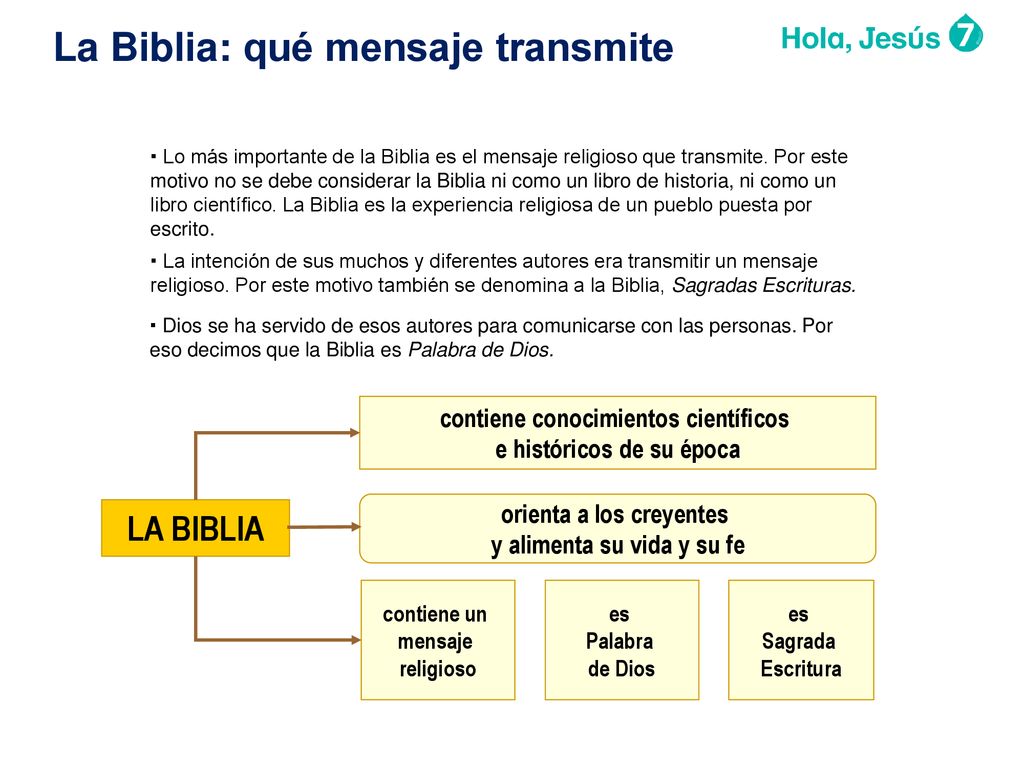 La Biblia: qué mensaje transmite

Hola, Jesús 7

▪ Lo más importante de la Biblia es el mensaje religioso que transmite. Por este motivo no se debe considerar la Biblia ni como un libro de historia, ni como un libro científico. La Biblia es la experiencia religiosa de un pueblo puesta por escrito.

▪ La intención de sus muchos y diferentes autores era transmitir un mensaje religioso. Por este motivo también se denomina a la Biblia, Sagradas Escrituras.

▪ Dios se ha servido de esos autores para comunicarse con las personas. Por eso decimos que la Biblia es Palabra de Dios.

LA BIBLIA

contiene conocimientos científicos e históricos de su época

orienta a los creyentes y alimenta su vida y su fe

contiene un mensaje religioso

es Palabra de Dios

es Sagrada Escritura